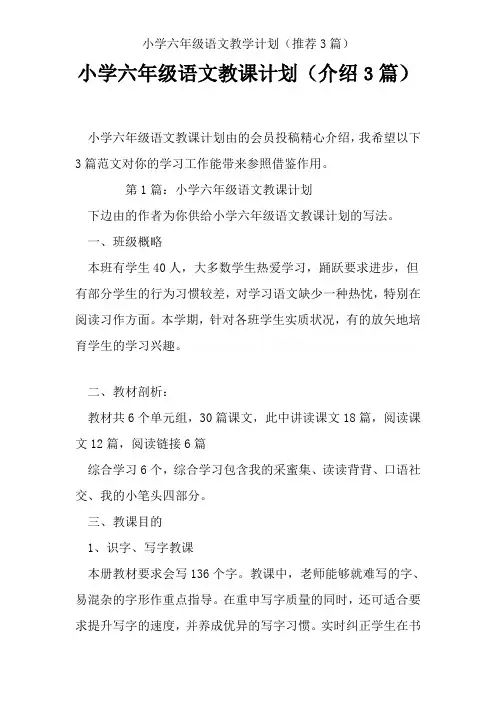 小学六年级语文教学计划（推荐3篇）

小学六年级语文教课计划（介绍3篇）

小学六年级语文教课计划由的会员投稿精心介绍，我希望以下3篇范文对你的学习工作能带来参照借鉴作用。

第1篇：小学六年级语文教课计划

下边由的作者为你供给小学六年级语文教课计划的写法。

一、班级概略

本班有学生40人，大多数学生热爱学习，踊跃要求进步，但有部分学生的行为习惯较差，对学习语文缺少一种热忱，特别在阅读习作方面。本学期，针对各班学生实质状况，有的放矢地培育学生的学习兴趣。

二、教材剖析：

教材共6个单元组，30篇课文，此中讲读课文18篇，阅读课文12篇，阅读链接6篇

综合学习6个，综合学习包含我的采蜜集、读读背背、口语社交、我的小笔头四部分。

三、教课目的

1、识字、写字教课

本册教材要求会写136个字。教课中，老师能够就难写的字、易混杂的字形作重点指导。在重申写字质量的同时，还可适合要求提升写字的速度，并养成优异的写字习惯。实时纠正学生在书